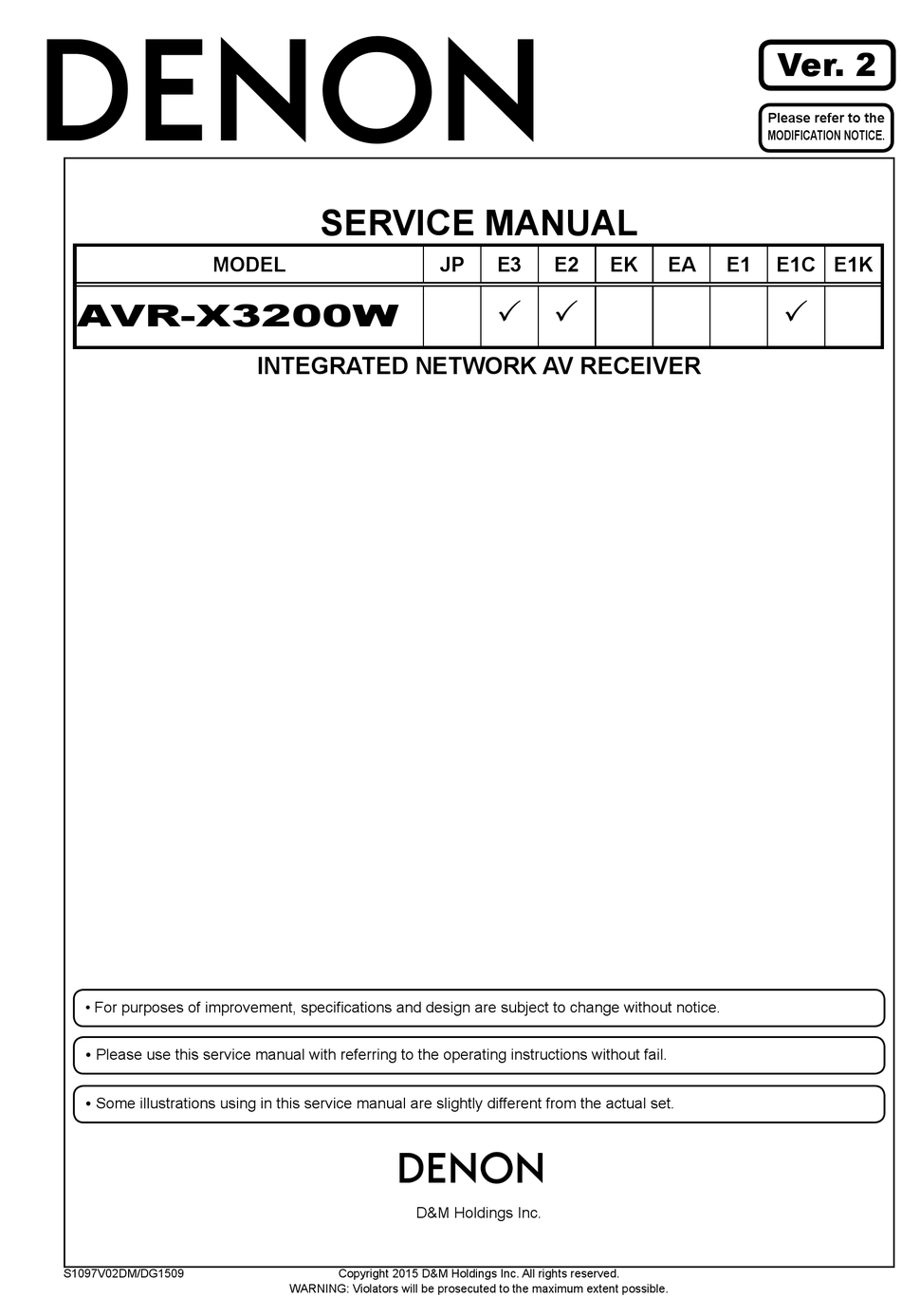 DENON

Ver. 2

Please refer to the MODIFICATION NOTICE.

SERVICE MANUAL

| MODEL | JP | E3 | E2 | EK | EA | E1 | E1C | E1K |
|---|---|---|---|---|---|---|---|---|
| AVR-X3200W | | ✓ | ✓ | | | | ✓ | |

INTEGRATED NETWORK AV RECEIVER

• For purposes of improvement, specifications and design are subject to change without notice.

• Please use this service manual with referring to the operating instructions without fail.

• Some illustrations using in this service manual are slightly different from the actual set.

DENON

D&M Holdings Inc.

S1097V02DM/DG1509

Copyright 2015 D&M Holdings Inc. All rights reserved.
WARNING: Violators will be prosecuted to the maximum extent possible.